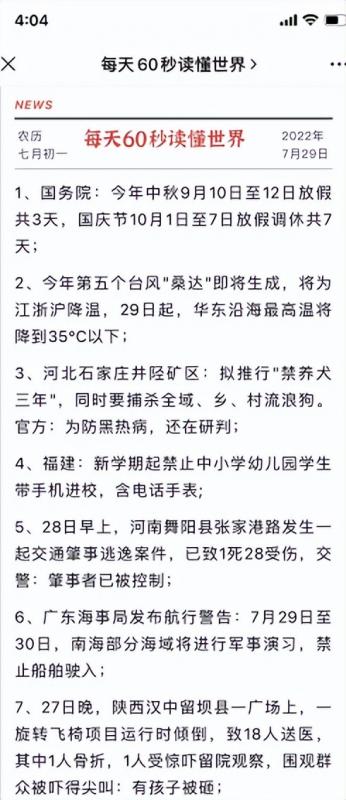 4:04

每天60秒读懂世界 >

NEWS

农历
七月初一

每天60秒读懂世界

2022年
7月29日

1、国务院：今年中秋9月10日至12日放假共3天，国庆节10月1日至7日放假调休共7天；

2、今年第五个台风"桑达"即将生成，将为江浙沪降温，29日起，华东沿海最高温将降到35°C以下；

3、河北石家庄井陉矿区：拟推行"禁养犬三年"，同时要捕杀全域、乡、村流浪狗。官方：为防黑热病，还在研判；

4、福建：新学期起禁止中小学幼儿园学生带手机进校，含电话手表；

5、28日早上，河南舞阳县张家港路发生一起交通肇事逃逸案件，已致1死28受伤，交警：肇事者已被控制；

6、广东海事局发布航行警告：7月29日至30日，南海部分海域将进行军事演习，禁止船舶驶入；

7、27日晚，陕西汉中留坝县一广场上，一旋转飞椅项目运行时倾倒，致18人送医，其中1人骨折，1人受惊吓留院观察，围观群众被吓得尖叫：有孩子被砸；